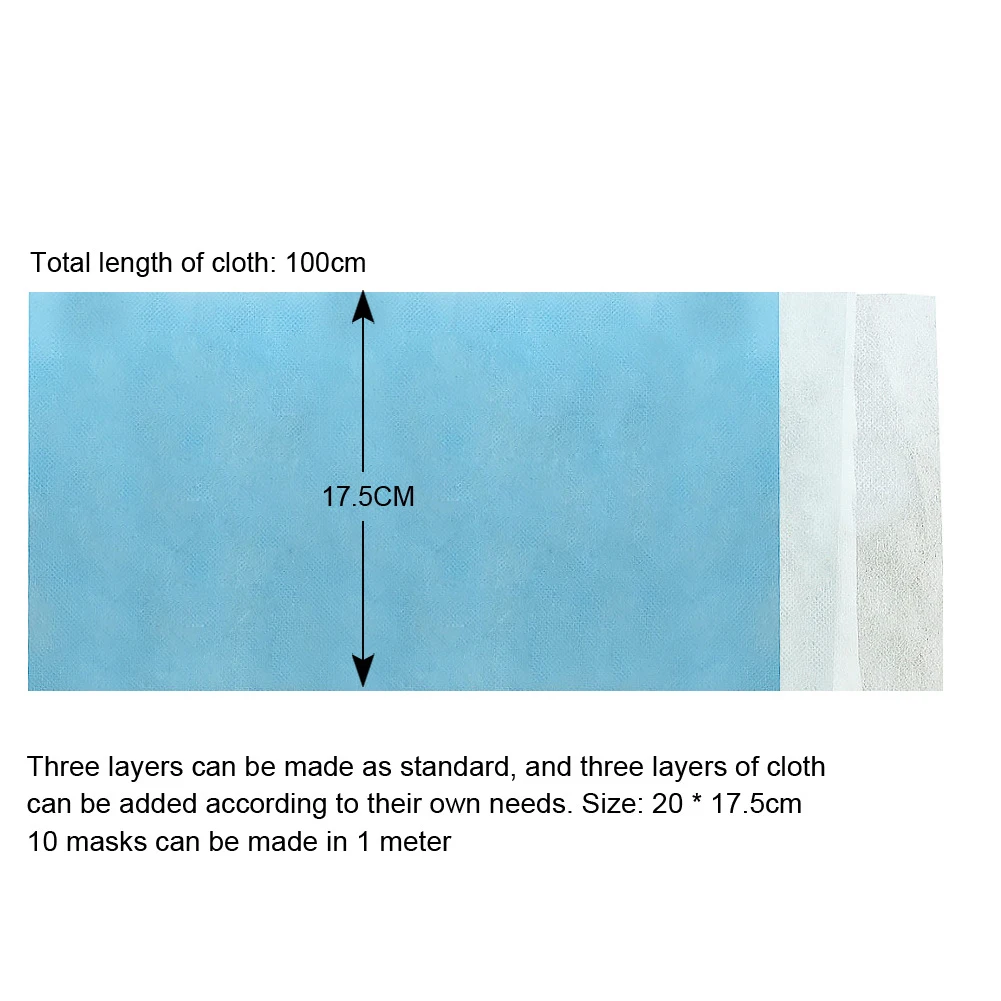 Total length of cloth: 100cm

17.5CM

Three layers can be made as standard, and three layers of cloth can be added according to their own needs. Size: 20 * 17.5cm
10 masks can be made in 1 meter